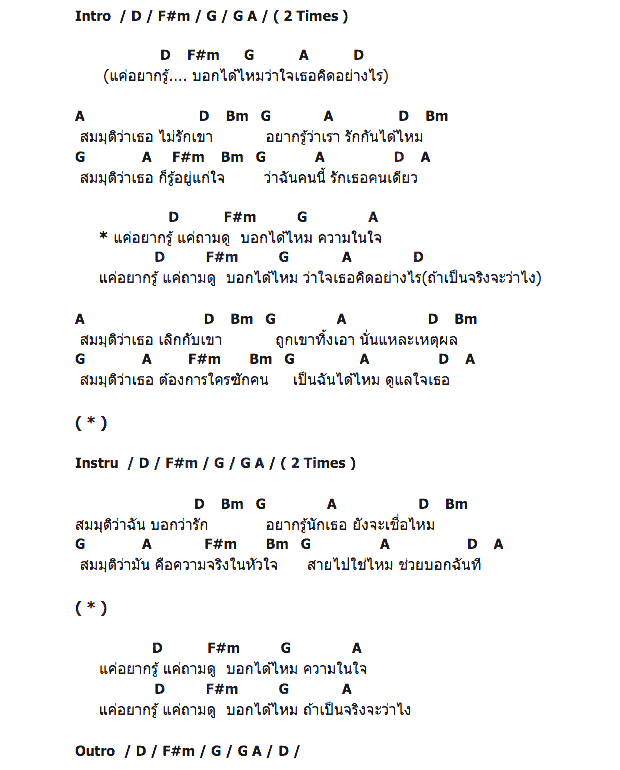 Intro / D / F#m / G / G A / ( 2 Times )

D F#m G A D
(แค่อยากรู้.... บอกได้ไหมว่าใจเธอคิดอย่างไร)

A D Bm G A D Bm
สมมุติว่าเธอ ไม่รักเขา อยากรู้ว่าเรา รักกันได้ไหม
G A F#m Bm G A D A
สมมุติว่าเธอ ก็รู้อยู่แก่ใจ ว่าฉันคนนี้ รักเธอคนเดียว

D F#m G A
* แค่อยากรู้ แค่ถามดู บอกได้ไหม ความในใจ
D F#m G A D
แค่อยากรู้ แค่ถามดู บอกได้ไหม ว่าใจเธอคิดอย่างไร(ถ้าเป็นจริงจะว่าไง)

A D Bm G A D Bm
สมมุติว่าเธอ เลิกกับเขา ถูกเขาทิ้งเอา นั่นแหละเหตุผล
G A F#m Bm G A D A
สมมุติว่าเธอ ต้องการใครซักคน เป็นฉันได้ไหม ดูแลใจเธอ

( * )

Instru / D / F#m / G / G A / ( 2 Times )

D Bm G A D Bm
สมมุติว่าฉัน บอกว่ารัก อยากรู้นักเธอ ยังจะเชื่อไหม
G A F#m Bm G A D A
สมมุติว่ามัน คือความจริงในหัวใจ สายไปใช่ไหม ช่วยบอกฉันที

( * )

D F#m G A
แค่อยากรู้ แค่ถามดู บอกได้ไหม ความในใจ
D F#m G A
แค่อยากรู้ แค่ถามดู บอกได้ไหม ถ้าเป็นจริงจะว่าไง

Outro / D / F#m / G / G A / D /